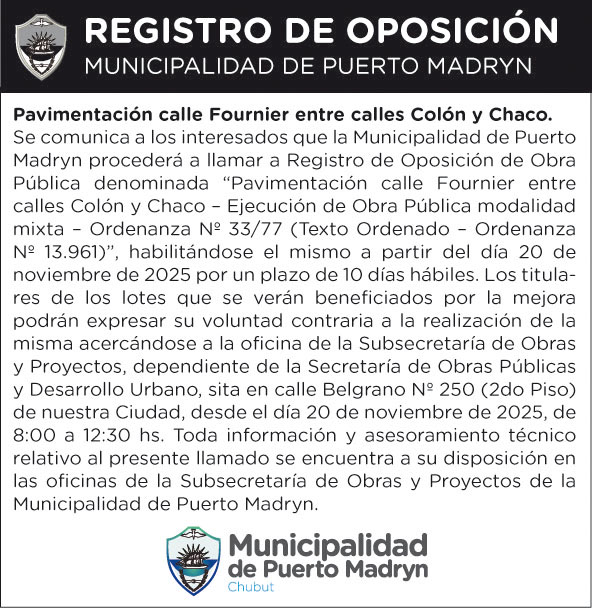 REGISTRO DE OPOSICIÓN
MUNICIPALIDAD DE PUERTO MADRYN

Pavimentación calle Fournier entre calles Colón y Chaco.
Se comunica a los interesados que la Municipalidad de Puerto Madryn procederá a llamar a Registro de Oposición de Obra Pública denominada “Pavimentación calle Fournier entre calles Colón y Chaco – Ejecución de Obra Pública modalidad mixta – Ordenanza Nº 33/77 (Texto Ordenado – Ordenanza Nº 13.961)”, habilitándose el mismo a partir del día 20 de noviembre de 2025 por un plazo de 10 días hábiles. Los titulares de los lotes que se verán beneficiados por la mejora podrán expresar su voluntad contraria a la realización de la misma acercándose a la oficina de la Subsecretaría de Obras y Proyectos, dependiente de la Secretaría de Obras Públicas y Desarrollo Urbano, sita en calle Belgrano Nº 250 (2do Piso) de nuestra Ciudad, desde el día 20 de noviembre de 2025, de 8:00 a 12:30 hs. Toda información y asesoramiento técnico relativo al presente llamado se encuentra a su disposición en las oficinas de la Subsecretaría de Obras y Proyectos de la Municipalidad de Puerto Madryn.

Municipalidad
de Puerto Madryn
Chubut